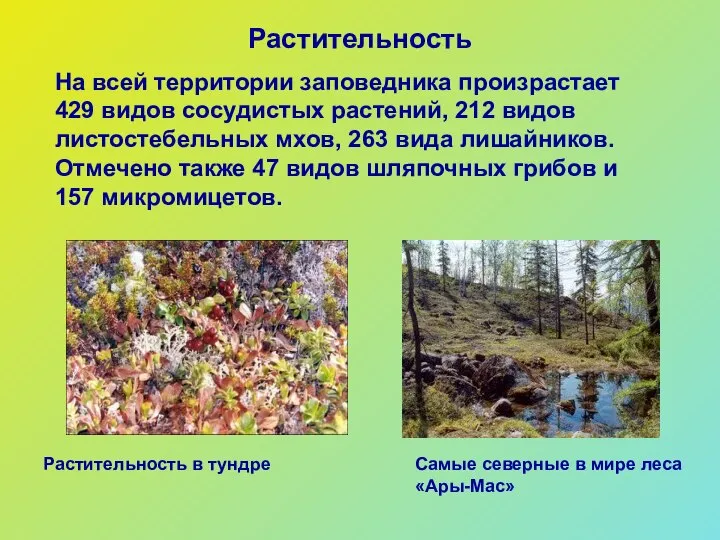 Растительность

На всей территории заповедника произрастает 429 видов сосудистых растений, 212 видов листостебельных мхов, 263 вида лишайников. Отмечено также 47 видов шляпочных грибов и 157 микромицетов.

Растительность в тундре

Самые северные в мире леса «Ары-Мас»